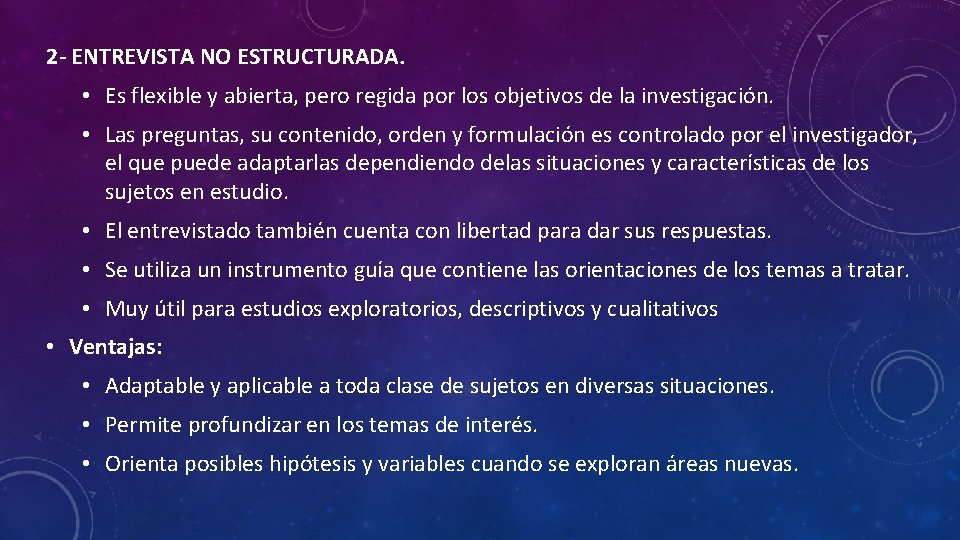 2- ENTREVISTA NO ESTRUCTURADA.

• Es flexible y abierta, pero regida por los objetivos de la investigación.

• Las preguntas, su contenido, orden y formulación es controlado por el investigador, el que puede adaptarlas dependiendo delas situaciones y características de los sujetos en estudio.

• El entrevistado también cuenta con libertad para dar sus respuestas.

• Se utiliza un instrumento guía que contiene las orientaciones de los temas a tratar.

• Muy útil para estudios exploratorios, descriptivos y cualitativos

• Ventajas:

• Adaptable y aplicable a toda clase de sujetos en diversas situaciones.

• Permite profundizar en los temas de interés.

• Orienta posibles hipótesis y variables cuando se exploran áreas nuevas.